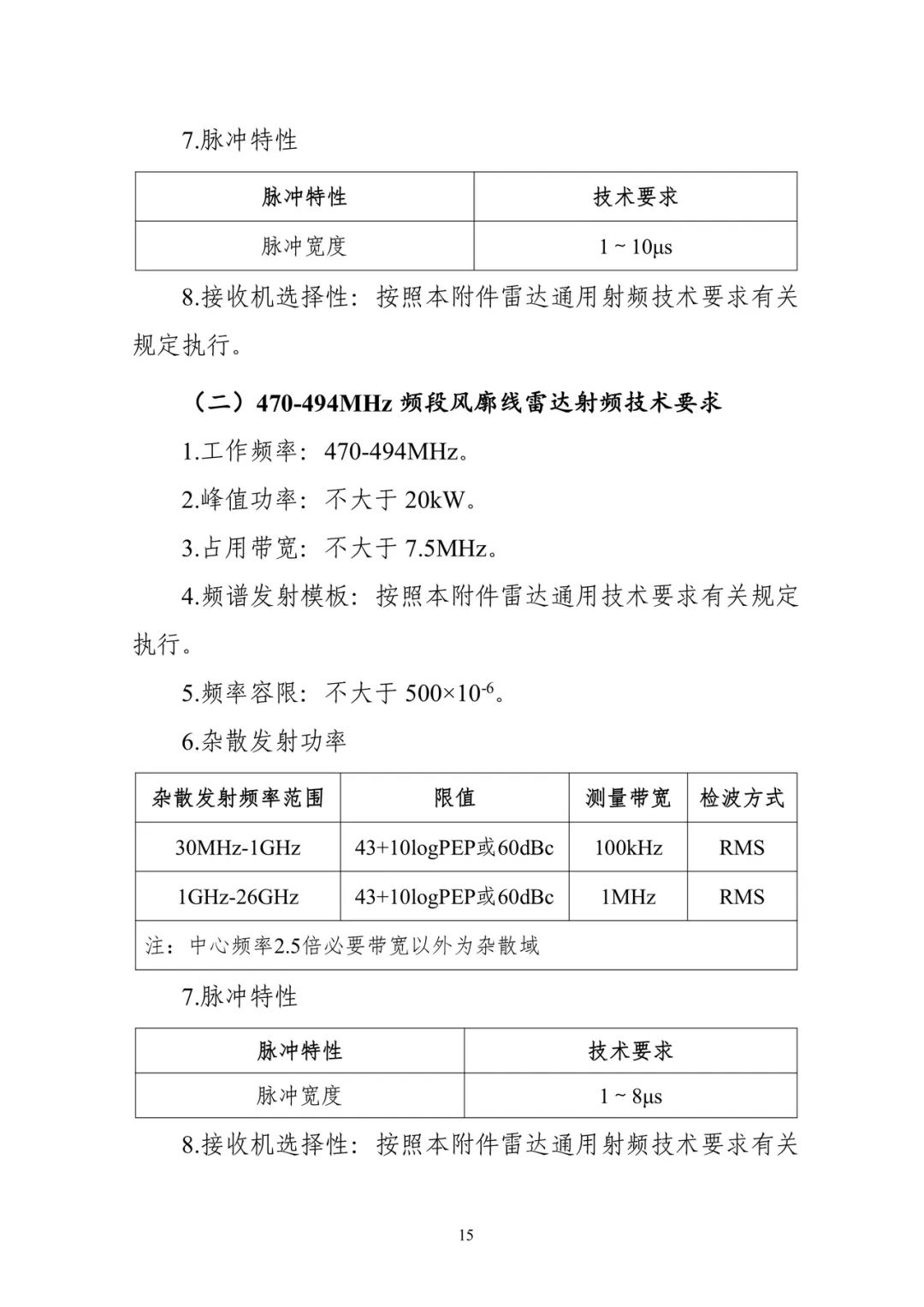 7.脉冲特性

| 脉冲特性 | 技术要求 |
|---|---|
| 脉冲宽度 | 1 ~ 10μs |

8.接收机选择性：按照本附件雷达通用射频技术要求有关规定执行。

（二）470-494MHz 频段风廓线雷达射频技术要求

1.工作频率：470-494MHz。

2.峰值功率：不大于 20kW。

3.占用带宽：不大于 7.5MHz。

4.频谱发射模板：按照本附件雷达通用技术要求有关规定执行。

5.频率容限：不大于 $500\times10^{-6}$。

6.杂散发射功率

| 杂散发射频率范围 | 限值 | 测量带宽 | 检波方式 |
|---|---|---|---|
| 30MHz-1GHz | 43+10logPEP或60dBc | 100kHz | RMS |
| 1GHz-26GHz | 43+10logPEP或60dBc | 1MHz | RMS |
| 注：中心频率2.5倍必要带宽以外为杂散域 | | | |

7.脉冲特性

| 脉冲特性 | 技术要求 |
|---|---|
| 脉冲宽度 | 1 ~ 8μs |

8.接收机选择性：按照本附件雷达通用射频技术要求有关

15